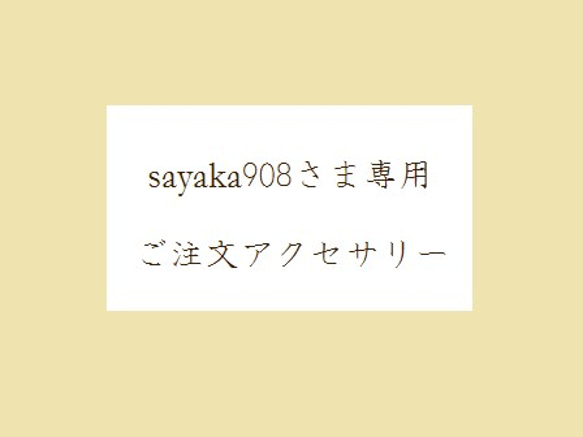 sayaka908さま専用

ご注文アクセサリー